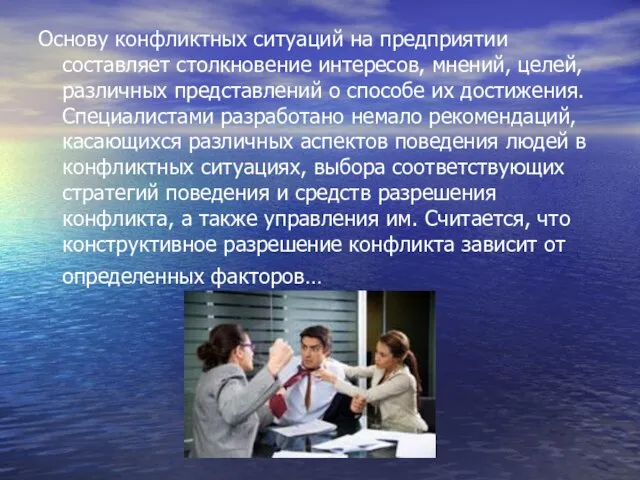 Основу конфликтных ситуаций на предприятии составляет столкновение интересов, мнений, целей, различных представлений о способе их достижения. Специалистами разработано немало рекомендаций, касающихся различных аспектов поведения людей в конфликтных ситуациях, выбора соответствующих стратегий поведения и средств разрешения конфликта, а также управления им. Считается, что конструктивное разрешение конфликта зависит от определенных факторов…